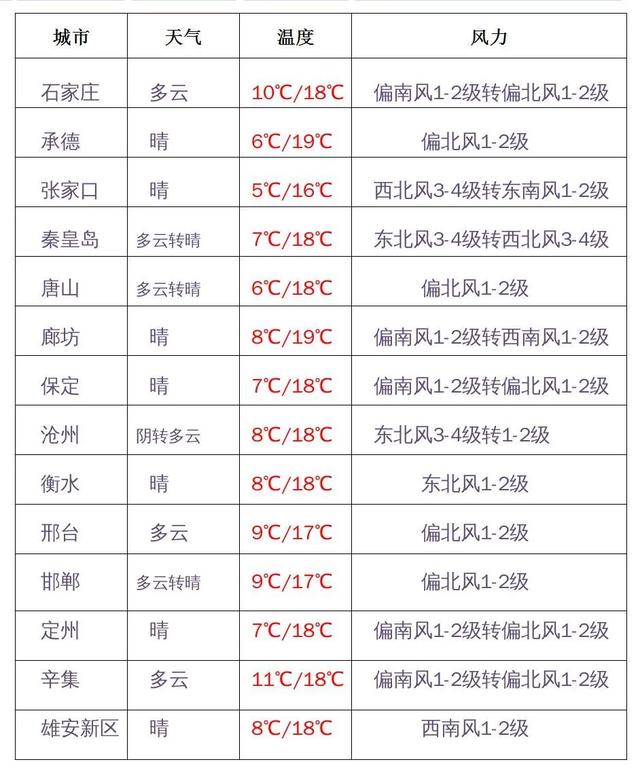 | 城市 | 天气 | 温度 | 风力 |
|---|---|---|---|
| 石家庄 | 多云 | 10℃/18℃ | 偏南风1-2级转偏北风1-2级 |
| 承德 | 晴 | 6℃/19℃ | 偏北风1-2级 |
| 张家口 | 晴 | 5℃/16℃ | 西北风3-4级转东南风1-2级 |
| 秦皇岛 | 多云转晴 | 7℃/18℃ | 东北风3-4级转西北风3-4级 |
| 唐山 | 多云转晴 | 6℃/18℃ | 偏北风1-2级 |
| 廊坊 | 晴 | 8℃/19℃ | 偏南风1-2级转西南风1-2级 |
| 保定 | 晴 | 7℃/18℃ | 偏南风1-2级转偏北风1-2级 |
| 沧州 | 阴转多云 | 8℃/18℃ | 东北风3-4级转1-2级 |
| 衡水 | 晴 | 8℃/18℃ | 东北风1-2级 |
| 邢台 | 多云 | 9℃/17℃ | 偏北风1-2级 |
| 邯郸 | 多云转晴 | 9℃/17℃ | 偏北风1-2级 |
| 定州 | 晴 | 7℃/18℃ | 偏南风1-2级转偏北风1-2级 |
| 辛集 | 多云 | 11℃/18℃ | 偏南风1-2级转偏北风1-2级 |
| 雄安新区 | 晴 | 8℃/18℃ | 西南风1-2级 |